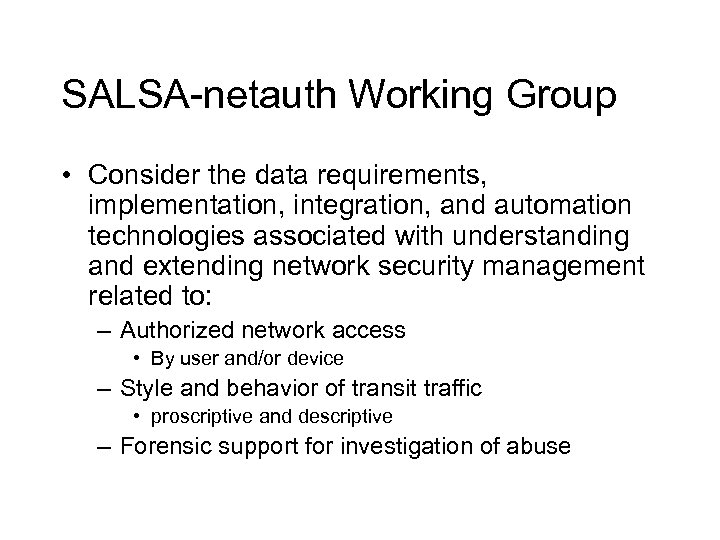 SALSA-netauth Working Group

• Consider the data requirements, implementation, integration, and automation technologies associated with understanding and extending network security management related to:

– Authorized network access

• By user and/or device

– Style and behavior of transit traffic

• proscriptive and descriptive

– Forensic support for investigation of abuse